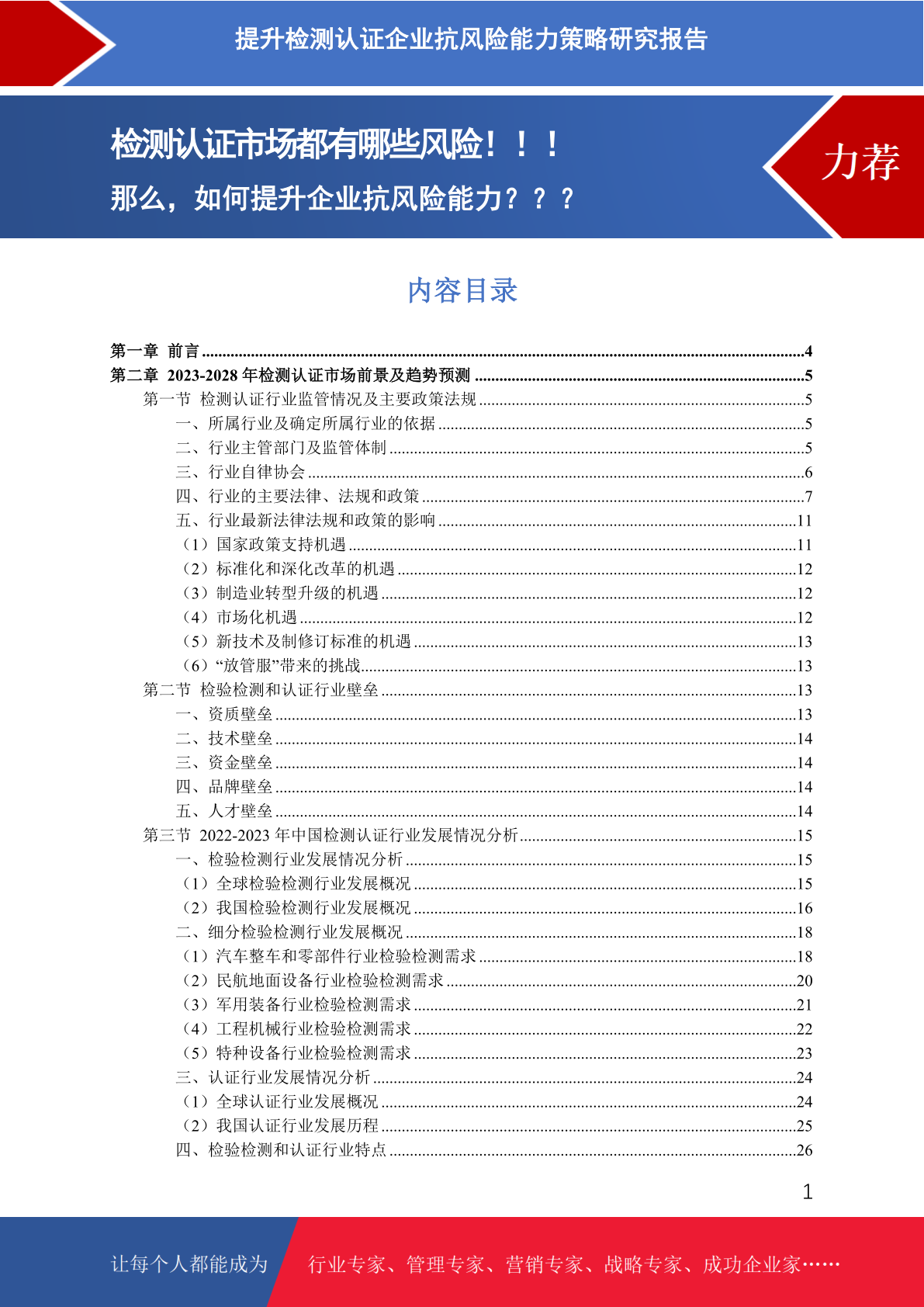 提升检测认证企业抗风险能力策略研究报告

检测认证市场都有哪些风险！！！
那么，如何提升企业抗风险能力？？？

力荐

内容目录

第一章 前言 ........4
第二章 2023-2028 年检测认证市场前景及趋势预测 ........5
第一节 检测认证行业监管情况及主要政策法规 ........5
一、所属行业及确定所属行业的依据 ........5
二、行业主管部门及监管体制 ........5
三、行业自律协会 ........6
四、行业的主要法律、法规和政策 ........7
五、行业最新法律法规和政策的影响 ........11
（1）国家政策支持机遇 ........11
（2）标准化和深化改革的机遇 ........12
（3）制造业转型升级的机遇 ........12
（4）市场化机遇 ........12
（5）新技术及制修订标准的机遇 ........13
（6）“放管服”带来的挑战 ........13
第二节 检验检测和认证行业壁垒 ........13
一、资质壁垒 ........13
二、技术壁垒 ........14
三、资金壁垒 ........14
四、品牌壁垒 ........14
五、人才壁垒 ........14
第三节 2022-2023 年中国检测认证行业发展情况分析 ........15
一、检验检测行业发展情况分析 ........15
（1）全球检验检测行业发展概况 ........15
（2）我国检验检测行业发展概况 ........16
二、细分检验检测行业发展概况 ........18
（1）汽车整车和零部件行业检验检测需求 ........18
（2）民航地面设备行业检验检测需求 ........20
（3）军用装备行业检验检测需求 ........21
（4）工程机械行业检验检测需求 ........22
（5）特种设备行业检验检测需求 ........23
三、认证行业发展情况分析 ........24
（1）全球认证行业发展概况 ........24
（2）我国认证行业发展历程 ........25
四、检验检测和认证行业特点 ........26

1

让每个人都能成为 行业专家、管理专家、营销专家、战略专家、成功企业家……